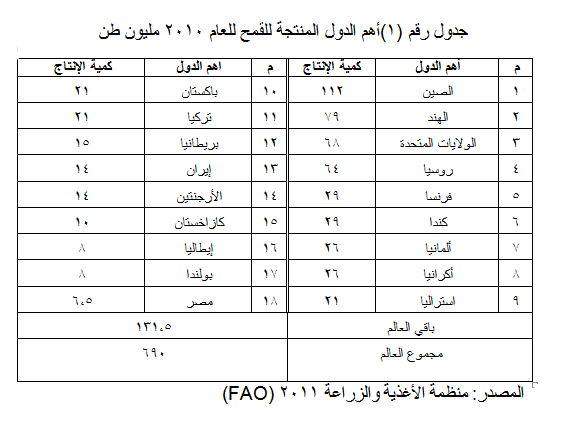 جدول رقم (١)أهم الدول المنتجة للقمح للعام ٢٠١٠ مليون طن

| م | أهم الدول | كمية الإنتاج | م | اهم الدول | كمية الإنتاج |
|---|---|---|---|---|---|
| ١ | الصين | ١١٢ | ١٠ | باكستان | ٢١ |
| ٢ | الهند | ٧٩ | ١١ | تركيا | ٢١ |
| ٣ | الولايات المتحدة | ٦٨ | ١٢ | بريطانيا | ١٥ |
| ٤ | روسيا | ٦٤ | ١٣ | إيران | ١٤ |
| ٥ | فرنسا | ٢٩ | ١٤ | الأرجنتين | ١٤ |
| ٦ | كندا | ٢٩ | ١٥ | كازاخستان | ١٠ |
| ٧ | ألمانيا | ٢٦ | ١٦ | إيطاليا | ٨ |
| ٨ | أكرانيا | ٢٦ | ١٧ | بولندا | ٨ |
| ٩ | استراليا | ٢١ | ١٨ | مصر | ٦،٥ |
| باقي العالم | | | ١٣١،٥ | | |
| مجموع العالم | | | ٦٩٠ | | |

المصدر: منظمة الأغذية والزراعة ٢٠١١ (FAO)